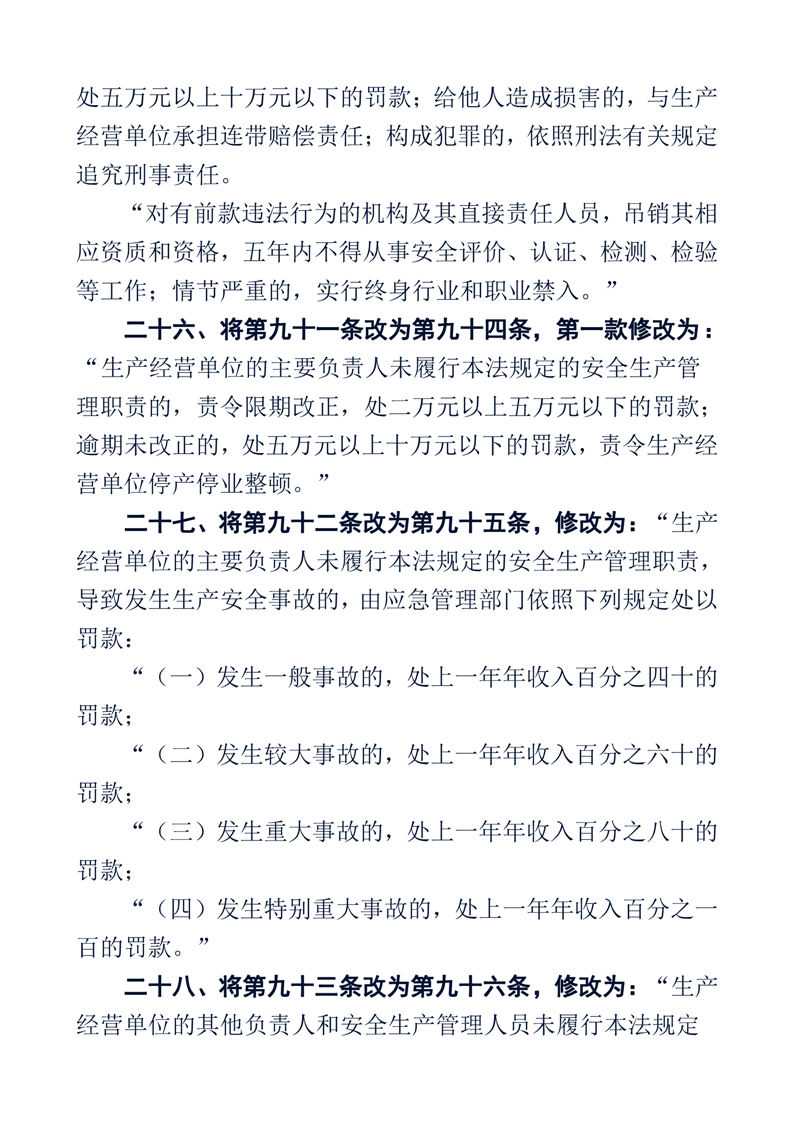 处五万元以上十万元以下的罚款；给他人造成损害的，与生产经营单位承担连带赔偿责任；构成犯罪的，依照刑法有关规定追究刑事责任。

“对有前款违法行为的机构及其直接责任人员，吊销其相应资质和资格，五年内不得从事安全评价、认证、检测、检验等工作；情节严重的，实行终身行业和职业禁入。”

二十六、将第九十一条改为第九十四条，第一款修改为：“生产经营单位的主要负责人未履行本法规定的安全生产管理职责的，责令限期改正，处二万元以上五万元以下的罚款；逾期未改正的，处五万元以上十万元以下的罚款，责令生产经营单位停产停业整顿。”

二十七、将第九十二条改为第九十五条，修改为：“生产经营单位的主要负责人未履行本法规定的安全生产管理职责，导致发生生产安全事故的，由应急管理部门依照下列规定处以罚款：

“（一）发生一般事故的，处上一年年收入百分之四十的罚款；

“（二）发生较大事故的，处上一年年收入百分之六十的罚款；

“（三）发生重大事故的，处上一年年收入百分之八十的罚款；

“（四）发生特别重大事故的，处上一年年收入百分之一百的罚款。”

二十八、将第九十三条改为第九十六条，修改为：“生产经营单位的其他负责人和安全生产管理人员未履行本法规定